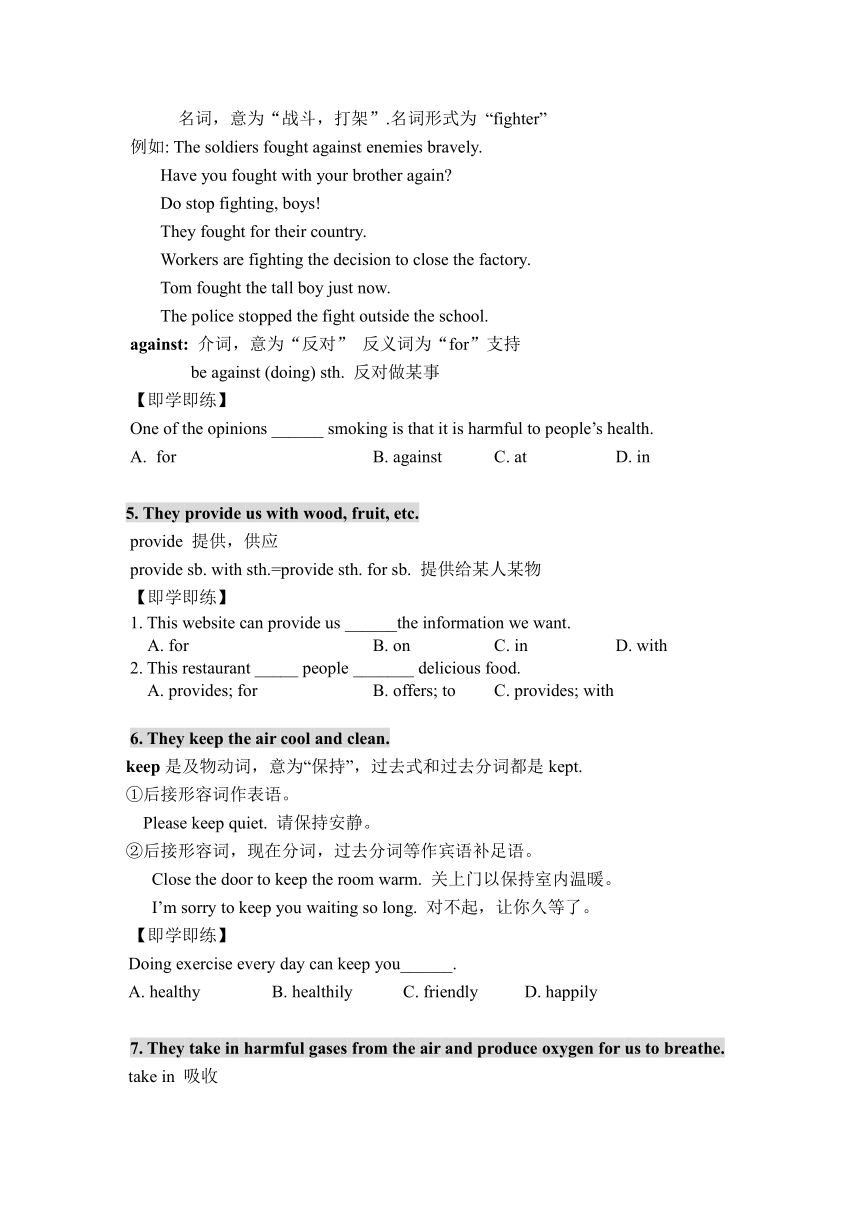 名词，意为“战斗，打架”.名词形式为 “fighter”
例如: The soldiers fought against enemies bravely.
Have you fought with your brother again?
Do stop fighting, boys!
They fought for their country.
Workers are fighting the decision to close the factory.
Tom fought the tall boy just now.
The police stopped the fight outside the school.
against: 介词，意为“反对” 反义词为“for”支持
be against (doing) sth. 反对做某事
【即学即练】
One of the opinions ______ smoking is that it is harmful to people’s health.
A. for B. against C. at D. in

5. They provide us with wood, fruit, etc.
provide 提供，供应
provide sb. with sth.=provide sth. for sb. 提供给某人某物
【即学即练】
1. This website can provide us ______the information we want.
A. for B. on C. in D. with
2. This restaurant _____ people _______ delicious food.
A. provides; for B. offers; to C. provides; with

6. They keep the air cool and clean.
keep 是及物动词，意为“保持”，过去式和过去分词都是 kept.
①后接形容词作表语。
Please keep quiet. 请保持安静。
②后接形容词，现在分词，过去分词等作宾语补足语。
Close the door to keep the room warm. 关上门以保持室内温暖。
I’m sorry to keep you waiting so long. 对不起，让你久等了。
【即学即练】
Doing exercise every day can keep you______.
A. healthy B. healthily C. friendly D. happily

7. They take in harmful gases from the air and produce oxygen for us to breathe.
take in 吸收